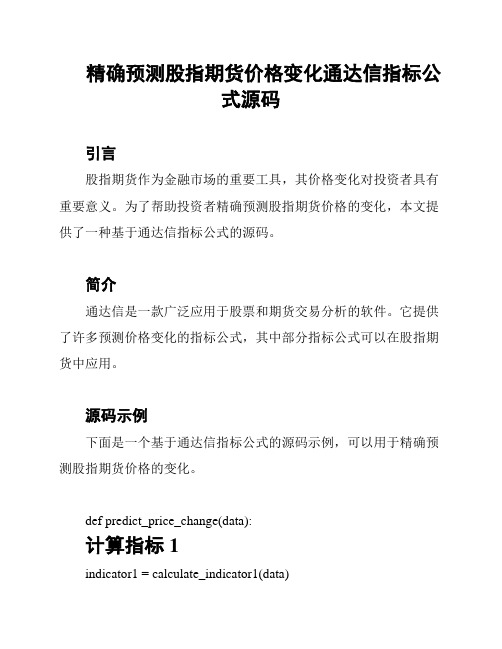 精确预测股指期货价格变化通达信指标公式源码

引言

股指期货作为金融市场的重要工具，其价格变化对投资者具有重要意义。为了帮助投资者精确预测股指期货价格的变化，本文提供了一种基于通达信指标公式的源码。

简介

通达信是一款广泛应用于股票和期货交易分析的软件。它提供了许多预测价格变化的指标公式，其中部分指标公式可以在股指期货中应用。

源码示例

下面是一个基于通达信指标公式的源码示例，可以用于精确预测股指期货价格的变化。

def predict_price_change(data):

计算指标 1

indicator1 = calculate_indicator1(data)